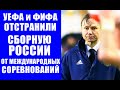 УЕФА и ФИФА ОТСТРАНИЛИ СБОРНУЮ РОССИИ ОТ МЕЖДУНАРОДНЫХ СОРЕВНОВАНИЙ